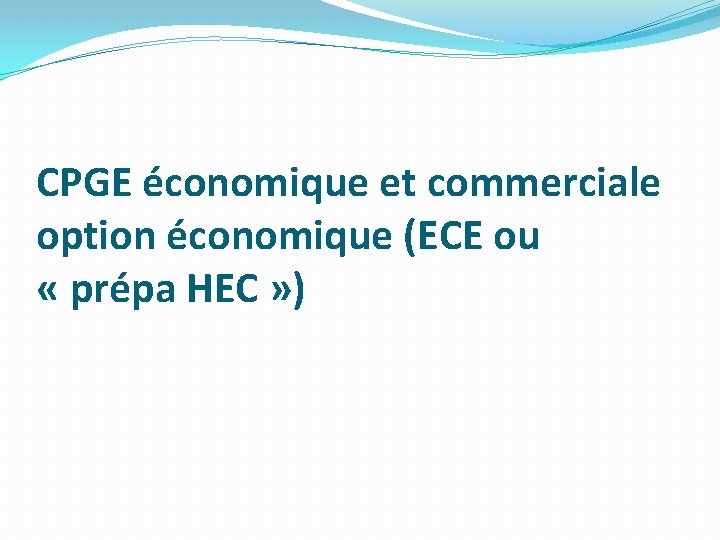 CPGE économique et commerciale option économique (ECE ou « prépa HEC »)